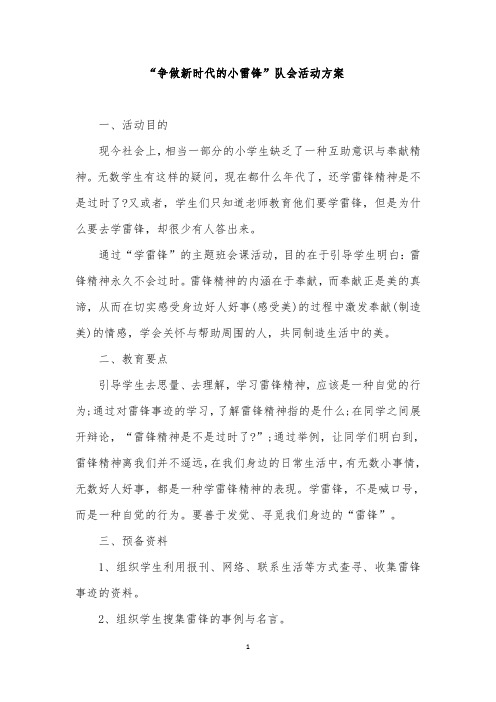 “争做新时代的小雷锋”队会活动方案

一、活动目的

现今社会上，相当一部分的小学生缺乏了一种互助意识与奉献精神。无数学生有这样的疑问，现在都什么年代了，还学雷锋精神是不是过时了?又或者，学生们只知道老师教育他们要学雷锋，但是为什么要去学雷锋，却很少有人答出来。

通过“学雷锋”的主题班会课活动，目的在于引导学生明白：雷锋精神永久不会过时。雷锋精神的内涵在于奉献，而奉献正是美的真谛，从而在切实感受身边好人好事(感受美)的过程中激发奉献(制造美)的情感，学会关怀与帮助周围的人，共同制造生活中的美。

二、教育要点

引导学生去思量、去理解，学习雷锋精神，应该是一种自觉的行为;通过对雷锋事迹的学习，了解雷锋精神指的是什么;在同学之间展开辩论，“雷锋精神是不是过时了?”;通过举例，让同学们明白到，雷锋精神离我们并不遥远，在我们身边的日常生活中，有无数小事情，无数好人好事，都是一种学雷锋精神的表现。学雷锋，不是喊口号，而是一种自觉的行为。要善于发觉、寻觅我们身边的“雷锋”。

三、预备资料

1、组织学生利用报刊、网络、联系生活等方式查寻、收集雷锋事迹的资料。

2、组织学生搜集雷锋的事例与名言。

1